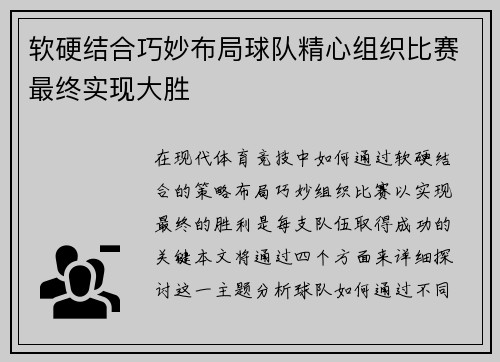 软硬结合巧妙布局球队精心组织比赛最终实现大胜

在现代体育竞技中如何通过软硬结合的策略布局巧妙组织比赛以实现最终的胜利是每支队伍取得成功的关键本文将通过四个方面来详细探讨这一主题分析球队如何通过不同